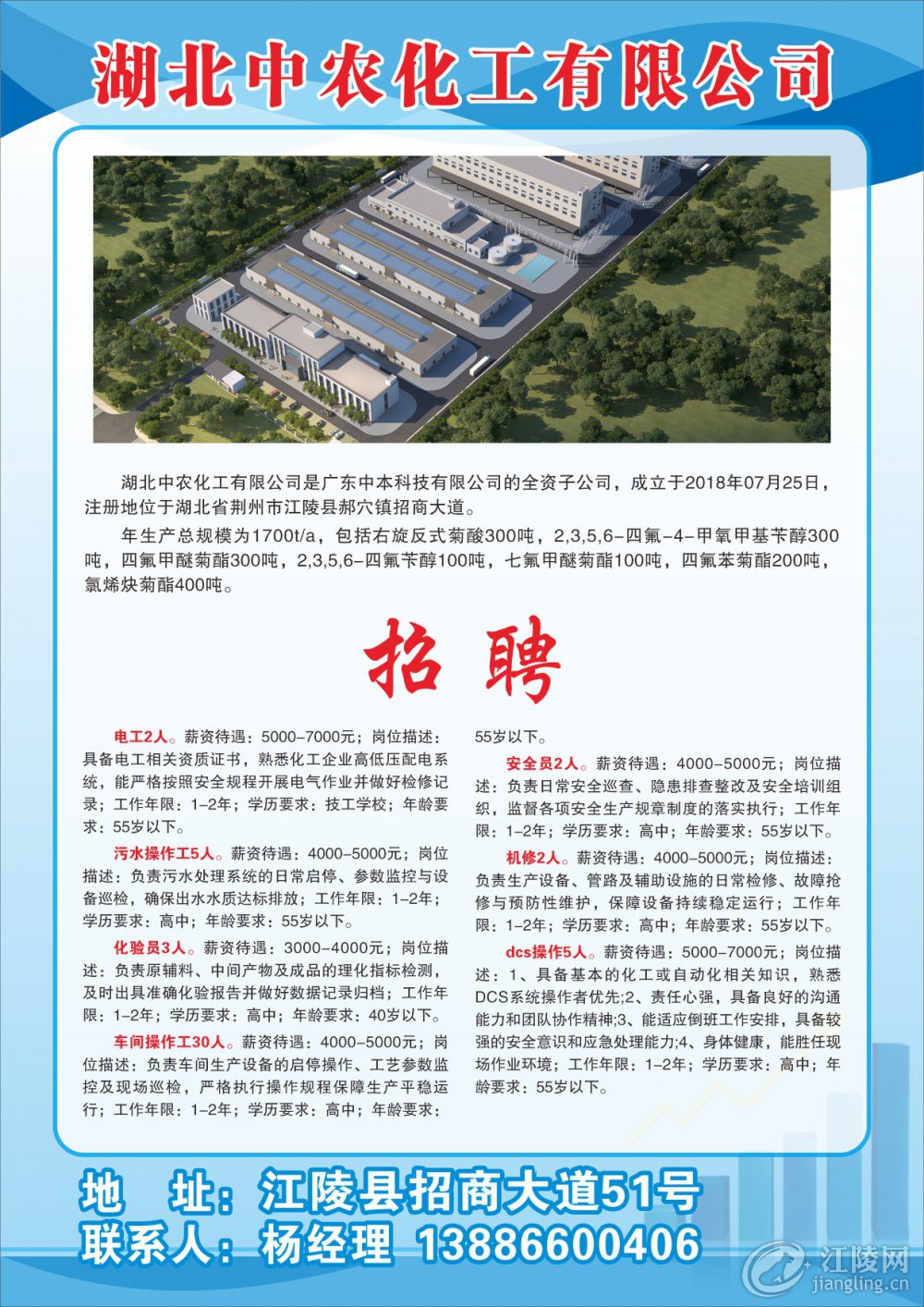 湖北中农化工有限公司

湖北中农化工有限公司是广东中本科技有限公司的全资子公司，成立于2018年07月25日，注册地位于湖北省荆州市江陵县郝穴镇招商大道。

年生产总规模为1700t/a，包括右旋反式菊酸300吨，2,3,5,6-四氟-4-甲氧甲基苄醇300吨，四氟甲醚菊酯300吨，2,3,5,6-四氟苄醇100吨，七氟甲醚菊酯100吨，四氟苯菊酯200吨，氯烯炔菊酯400吨。

招聘

电工2人。薪资待遇：5000-7000元；岗位描述：具备电工相关资质证书，熟悉化工企业高低压配电系统，能严格按照安全规程开展电气作业并做好检修记录；工作年限：1-2年；学历要求：技工学校；年龄要求：55岁以下。

污水操作工5人。薪资待遇：4000-5000元；岗位描述：负责污水处理系统的日常启停、参数监控与设备巡检，确保出水水质达标排放；工作年限：1-2年；学历要求：高中；年龄要求：55岁以下。

化验员3人。薪资待遇：3000-4000元；岗位描述：负责原辅料、中间产物及成品的理化指标检测，及时出具准确化验报告并做好数据记录归档；工作年限：1-2年；学历要求：高中；年龄要求：40岁以下。

车间操作工30人。薪资待遇：4000-5000元；岗位描述：负责车间生产设备的启停操作、工艺参数监控及现场巡检，严格执行操作规程保障生产平稳运行；工作年限：1-2年；学历要求：高中；年龄要求：55岁以下。

安全员2人。薪资待遇：4000-5000元；岗位描述：负责日常安全巡查、隐患排查整改及安全培训组织，监督各项安全生产规章制度的落实执行；工作年限：1-2年；学历要求：高中；年龄要求：55岁以下。

机修2人。薪资待遇：4000-5000元；岗位描述：负责生产设备、管路及辅助设施的日常检修、故障抢修与预防性维护，保障设备持续稳定运行；工作年限：1-2年；学历要求：高中；年龄要求：55岁以下。

dcs操作5人。薪资待遇：5000-7000元；岗位描述：1、具备基本的化工或自动化相关知识，熟悉DCS系统操作者优先;2、责任心强，具备良好的沟通能力和团队协作精神;3、能适应倒班工作安排，具备较强的安全意识和应急处理能力;4、身体健康，能胜任现场作业环境；工作年限：1-2年；学历要求：高中；年龄要求：55岁以下。

地　址：江陵县招商大道51号
联系人：杨经理　13886600406

江陵网
jiangling.cn